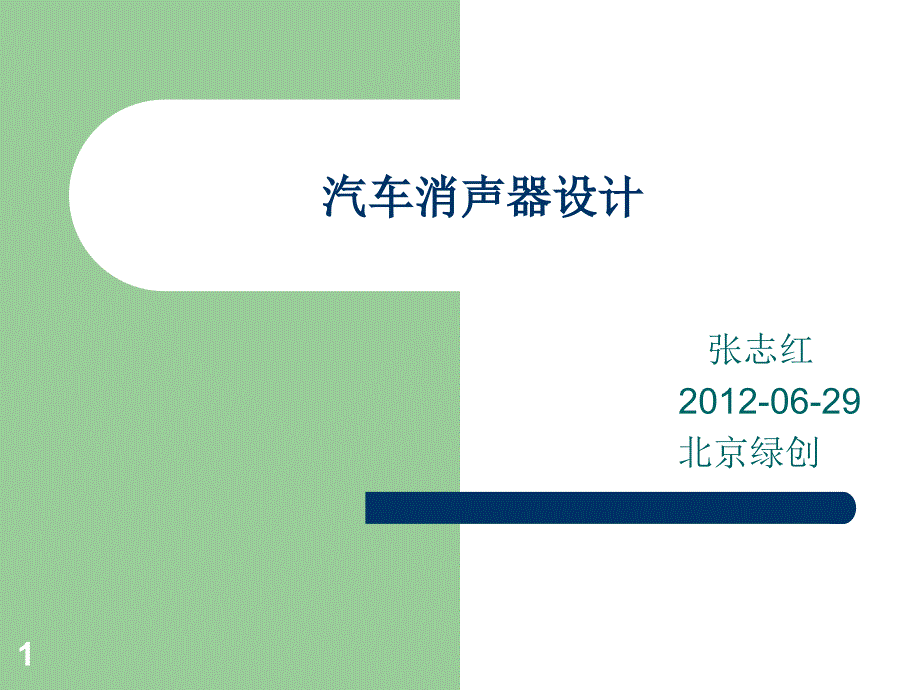 汽车消声器设计

张志红
2012-06-29
北京绿创

1